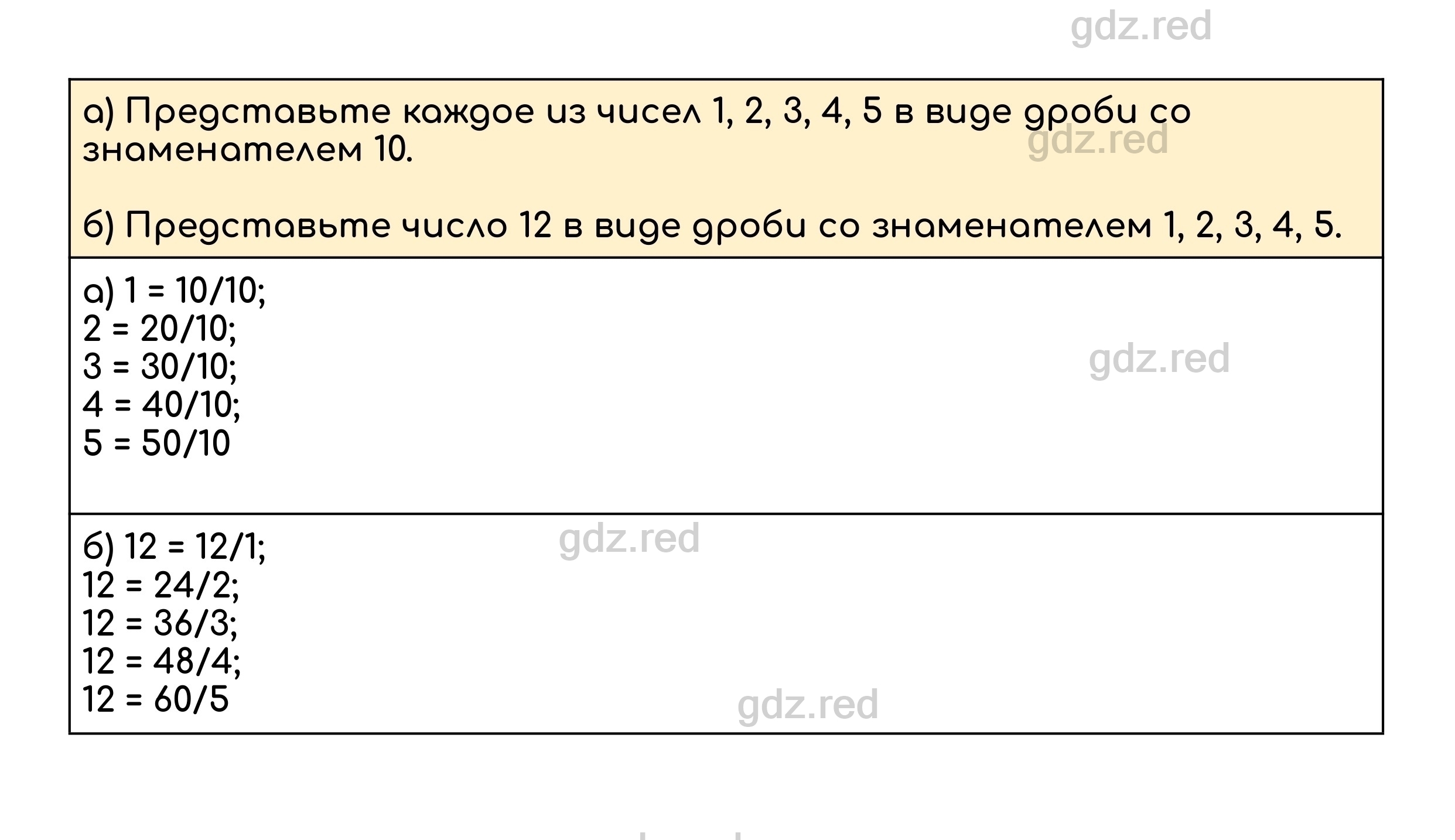 gdz.red

а) Представьте каждое из чисел 1, 2, 3, 4, 5 в виде дроби со знаменателем 10.

gdz.red

б) Представьте число 12 в виде дроби со знаменателем 1, 2, 3, 4, 5.

а) 1 = 10/10;
2 = 20/10;
3 = 30/10;
4 = 40/10;
5 = 50/10

gdz.red

б) 12 = 12/1;
12 = 24/2;
12 = 36/3;
12 = 48/4;
12 = 60/5

gdz.red

gdz.red